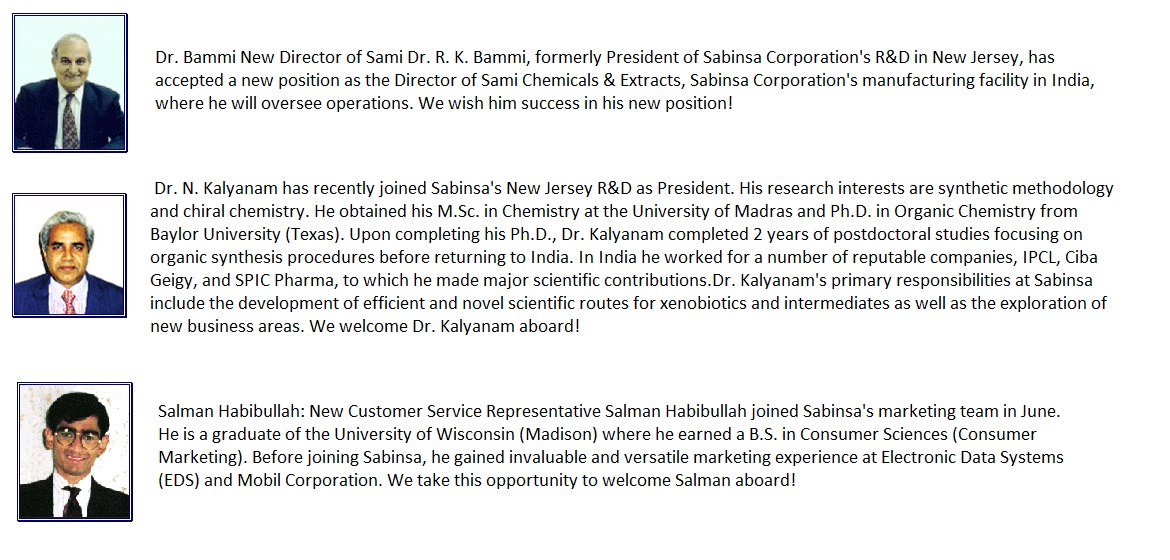 Dr. Bammi New Director of Sami Dr. R. K. Bammi, formerly President of Sabinsa Corporation's R&D in New Jersey, has accepted a new position as the Director of Sami Chemicals & Extracts, Sabinsa Corporation's manufacturing facility in India, where he will oversee operations. We wish him success in his new position!

Dr. N. Kalyanam has recently joined Sabinsa's New Jersey R&D as President. His research interests are synthetic methodology and chiral chemistry. He obtained his M.Sc. in Chemistry at the University of Madras and Ph.D. in Organic Chemistry from Baylor University (Texas). Upon completing his Ph.D., Dr. Kalyanam completed 2 years of postdoctoral studies focusing on organic synthesis procedures before returning to India. In India he worked for a number of reputable companies, IPCL, Ciba Geigy, and SPIC Pharma, to which he made major scientific contributions.Dr. Kalyanam's primary responsibilities at Sabinsa include the development of efficient and novel scientific routes for xenobiotics and intermediates as well as the exploration of new business areas. We welcome Dr. Kalyanam aboard!

Salman Habibullah: New Customer Service Representative Salman Habibullah joined Sabinsa's marketing team in June. He is a graduate of the University of Wisconsin (Madison) where he earned a B.S. in Consumer Sciences (Consumer Marketing). Before joining Sabinsa, he gained invaluable and versatile marketing experience at Electronic Data Systems (EDS) and Mobil Corporation. We take this opportunity to welcome Salman aboard!